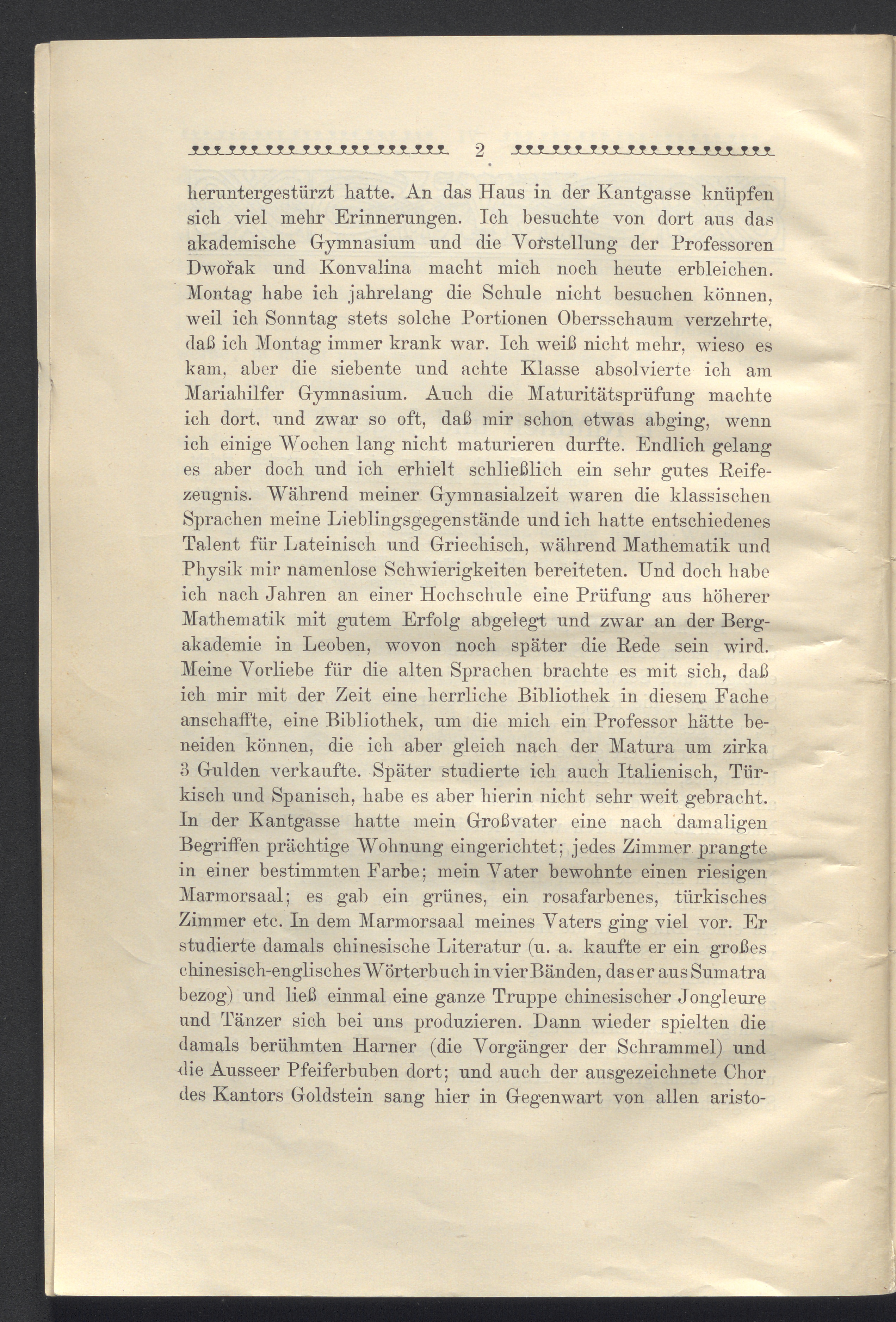 2

heruntergestürzt hatte. An das Haus in der Kantgasse knüpfen sich viel mehr Erinnerungen. Ich besuchte von dort aus das akademische Gymnasium und die Vorstellung der Professoren Dwořak und Konvalina macht mich noch heute erbleichen. Montag habe ich jahrelang die Schule nicht besuchen können, weil ich Sonntag stets solche Portionen Obersschaum verzehrte, daß ich Montag immer krank war. Ich weiß nicht mehr, wieso es kam, aber die siebente und achte Klasse absolvierte ich am Mariahilfer Gymnasium. Auch die Maturitätsprüfung machte ich dort, und zwar so oft, daß mir schon etwas abging, wenn ich einige Wochen lang nicht maturieren durfte. Endlich gelang es aber doch und ich erhielt schließlich ein sehr gutes Reifezeugnis. Während meiner Gymnasialzeit waren die klassischen Sprachen meine Lieblingsgegenstände und ich hatte entschiedenes Talent für Lateinisch und Griechisch, während Mathematik und Physik mir namenlose Schwierigkeiten bereiteten. Und doch habe ich nach Jahren an einer Hochschule eine Prüfung aus höherer Mathematik mit gutem Erfolg abgelegt und zwar an der Bergakademie in Leoben, wovon noch später die Rede sein wird. Meine Vorliebe für die alten Sprachen brachte es mit sich, daß ich mir mit der Zeit eine herrliche Bibliothek in diesem Fache anschaffte, eine Bibliothek, um die mich ein Professor hätte beneiden können, die ich aber gleich nach der Matura um zirka 3 Gulden verkaufte. Später studierte ich auch Italienisch, Türkisch und Spanisch, habe es aber hierin nicht sehr weit gebracht. In der Kantgasse hatte mein Großvater eine nach damaligen Begriffen prächtige Wohnung eingerichtet; jedes Zimmer prangte in einer bestimmten Farbe; mein Vater bewohnte einen riesigen Marmorsaal; es gab ein grünes, ein rosafarbenes, türkisches Zimmer etc. In dem Marmorsaal meines Vaters ging viel vor. Er studierte damals chinesische Literatur (u. a. kaufte er ein großes chinesisch-englisches Wörterbuch in vier Bänden, das er aus Sumatra bezog) und ließ einmal eine ganze Truppe chinesischer Jongleure und Tänzer sich bei uns produzieren. Dann wieder spielten die damals berühmten Harner (die Vorgänger der Schrammel) und die Ausseer Pfeiferbuben dort; und auch der ausgezeichnete Chor des Kantors Goldstein sang hier in Gegenwart von allen aristo-